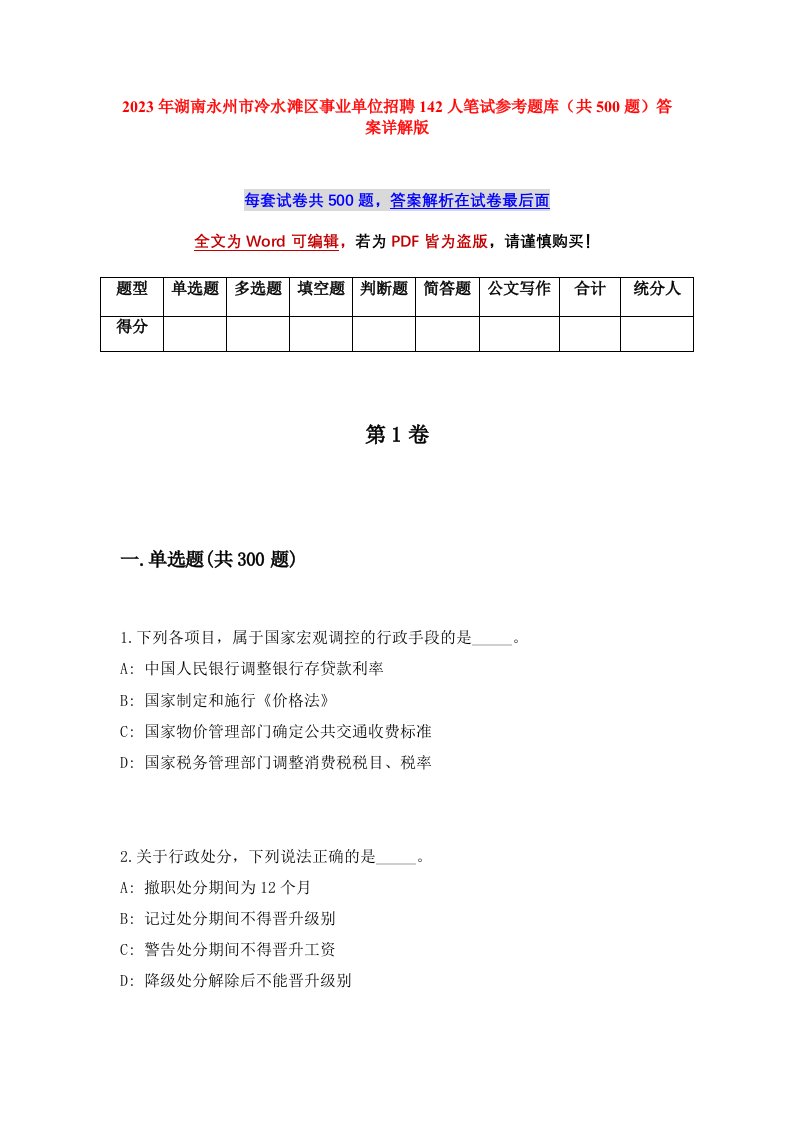 2023年湖南永州市冷水滩区事业单位招聘142人笔试参考题库（共500题）答案详解版

每套试卷共500题，答案解析在试卷最后面

全文为Word可编辑，若为PDF皆为盗版，请谨慎购买！

| 题型 | 单选题 | 多选题 | 填空题 | 判断题 | 简答题 | 公文写作 | 合计 | 统分人 |
|---|---|---|---|---|---|---|---|---|
| 得分 | | | | | | | | |

第1卷

一.单选题(共300题)

1.下列各项目，属于国家宏观调控的行政手段的是_____。
A: 中国人民银行调整银行存贷款利率
B: 国家制定和施行《价格法》
C: 国家物价管理部门确定公共交通收费标准
D: 国家税务管理部门调整消费税税目、税率

2.关于行政处分，下列说法正确的是_____。
A: 撤职处分期间为12个月
B: 记过处分期间不得晋升级别
C: 警告处分期间不得晋升工资
D: 降级处分解除后不能晋升级别